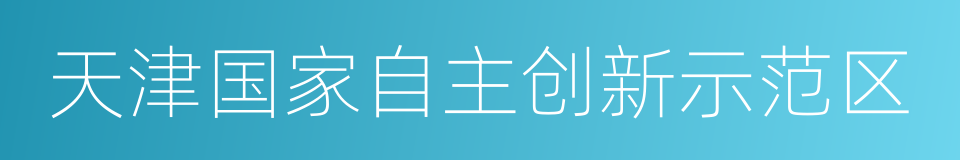 天津国家自主创新示范区